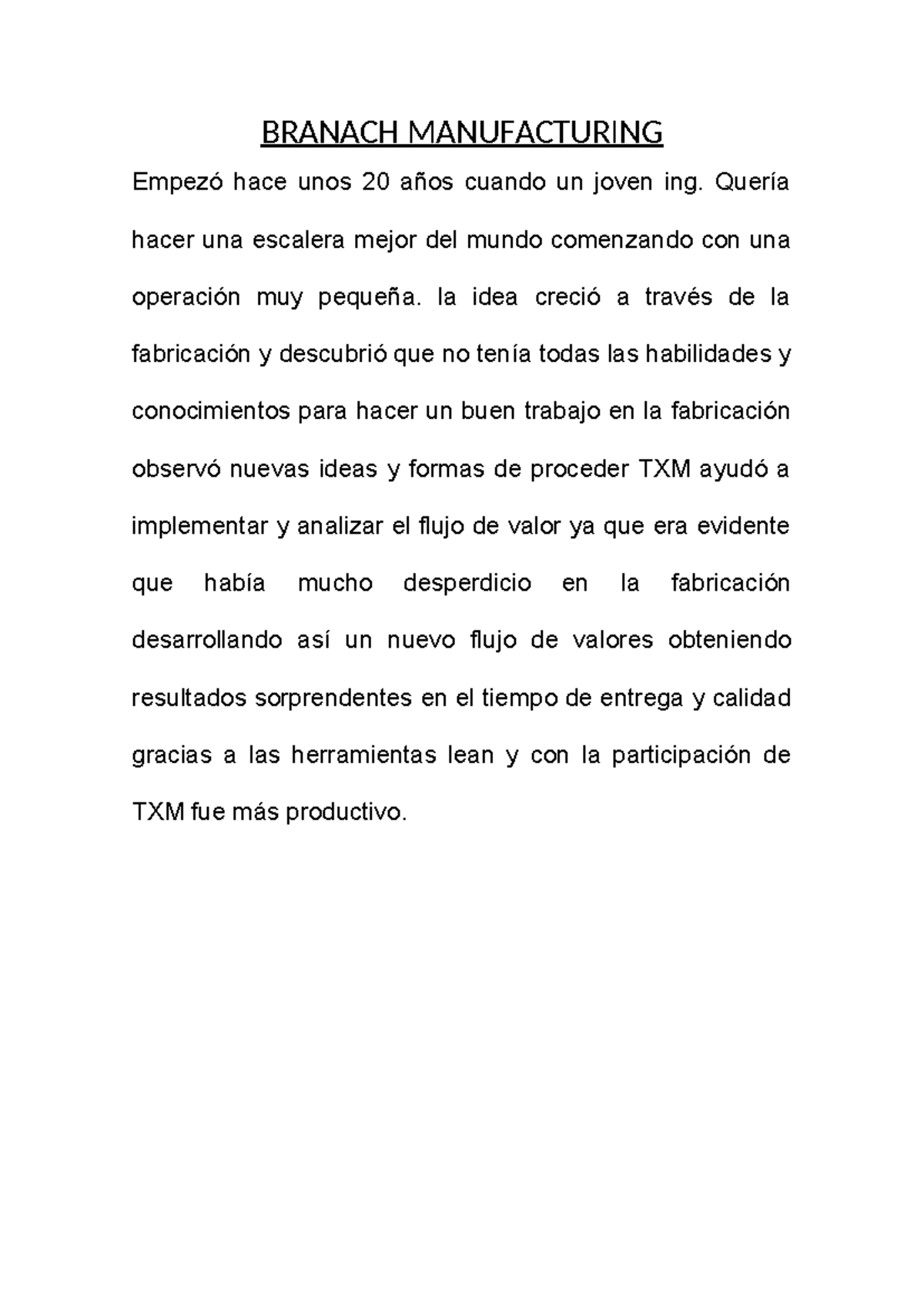 BRANACH MANUFACTURING

Empezó hace unos 20 años cuando un joven ing. Quería hacer una escalera mejor del mundo comenzando con una operación muy pequeña. la idea creció a través de la fabricación y descubrió que no tenía todas las habilidades y conocimientos para hacer un buen trabajo en la fabricación observó nuevas ideas y formas de proceder TXM ayudó a implementar y analizar el flujo de valor ya que era evidente que había mucho desperdicio en la fabricación desarrollando así un nuevo flujo de valores obteniendo resultados sorprendentes en el tiempo de entrega y calidad gracias a las herramientas lean y con la participación de TXM fue más productivo.